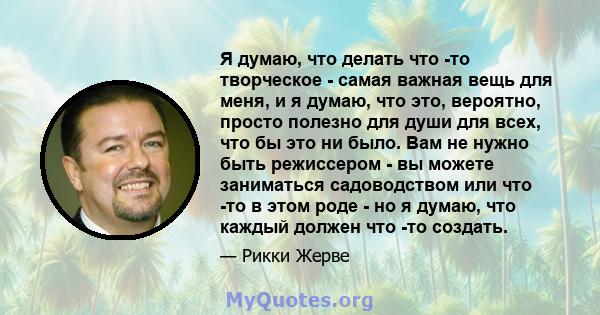 Я думаю, что делать что -то творческое - самая важная вещь для меня, и я думаю, что это, вероятно, просто полезно для души для всех, что бы это ни было. Вам не нужно быть режиссером - вы можете заниматься садоводством или что -то в этом роде - но я думаю, что каждый должен что -то создать.

— Рикки Жерве

MyQuotes.org